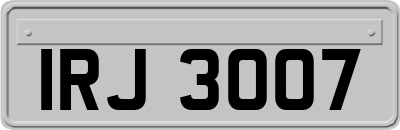 IRJ 3007